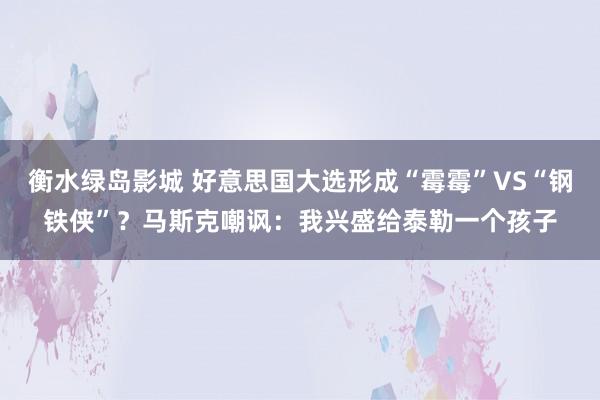 衡水绿岛影城 好意思国大选形成“霉霉”VS“钢铁侠”？马斯克嘲讽：我兴盛给泰勒一个孩子